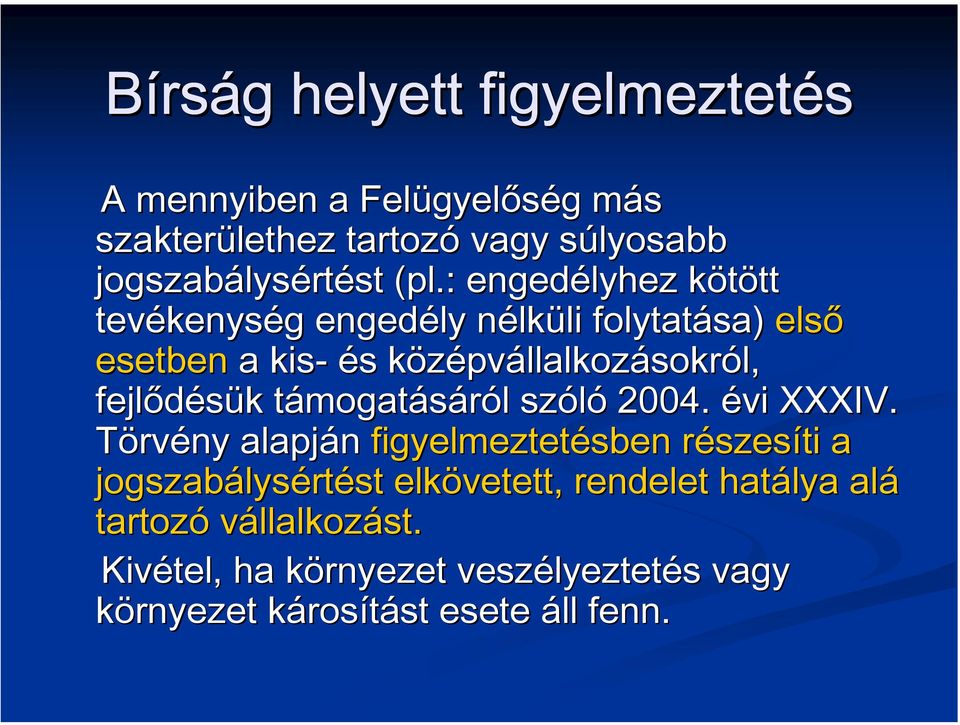 Bírság helyett figyelmeztetés

A mennyiben a Felügyelőség más szakterülethez tartozó vagy súlyosabb jogszabálysértést (pl.: engedélyhez kötött tevékenység engedély nélküli folytatása) első esetben a kis- és középvállalkozásokról, fejlődésük támogatásáról szóló 2004. évi XXXIV. Törvény alapján figyelmeztetésben részesíti a jogszabálysértést elkövetett, rendelet hatálya alá tartozó vállalkozást.

Kivétel, ha környezet veszélyeztetés vagy környezet károsítást esete áll fenn.